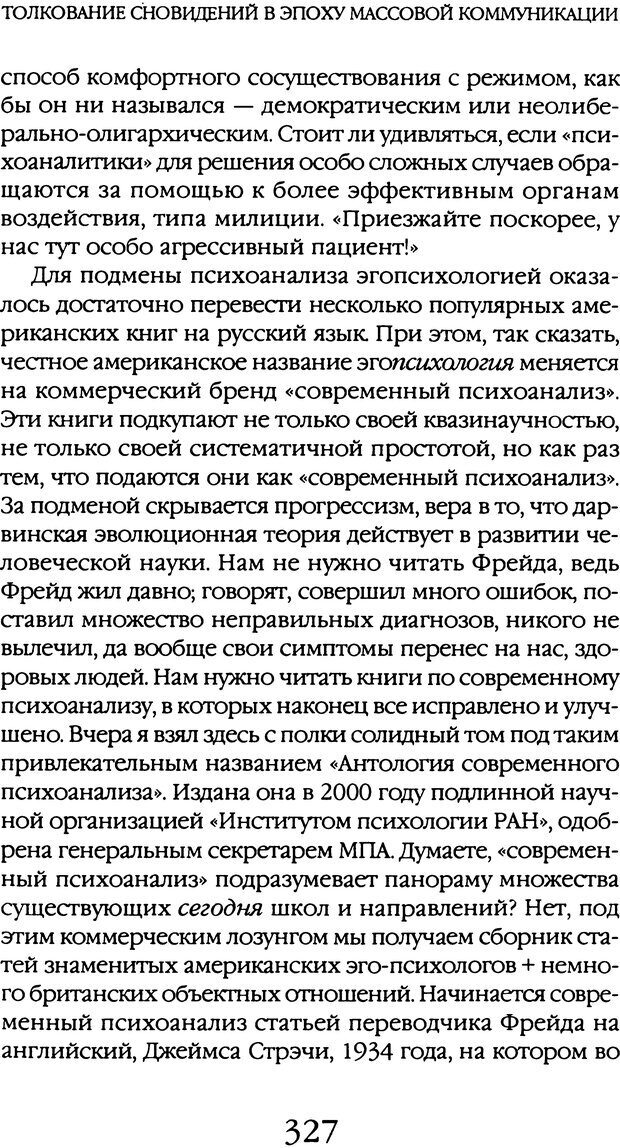 ТОЛКОВАНИЕ СНОВИДЕНИЙ В ЭПОХУ МАССОВОЙ КОММУНИКАЦИИ

способ комфортного сосуществования с режимом, как бы он ни назывался — демократическим или неолиберально-олигархическим. Стоит ли удивляться, если «психоаналитики» для решения особо сложных случаев обращаются за помощью к более эффективным органам воздействия, типа милиции. «Приезжайте поскорее, у нас тут особо агрессивный пациент!»

Для подмены психоанализа эгопсихологией оказалось достаточно перевести несколько популярных американских книг на русский язык. При этом, так сказать, честное американское название эгопсихология меняется на коммерческий бренд «современный психоанализ». Эти книги подкупают не только своей квазинаучностью, не только своей систематичной простотой, но как раз тем, что подаются они как «современный психоанализ». За подменой скрывается прогрессизм, вера в то, что дарвинская эволюционная теория действует в развитии человеческой науки. Нам не нужно читать Фрейда, ведь Фрейд жил давно; говорят, совершил много ошибок, поставил множество неправильных диагнозов, никого не вылечил, да вообще свои симптомы перенес на нас, здоровых людей. Нам нужно читать книги по современному психоанализу, в которых наконец все исправлено и улучшено. Вчера я взял здесь с полки солидный том под таким привлекательным названием «Антология современного психоанализа». Издана она в 2000 году подлинной научной организацией «Институтом психологии РАН», одобрена генеральным секретарем МПА. Думаете, «современный психоанализ» подразумевает панораму множества существующих сегодня школ и направлений? Нет, под этим коммерческим лозунгом мы получаем сборник статей знаменитых американских эго-психологов + немного британских объектных отношений. Начинается современный психоанализ статьей переводчика Фрейда на английский, Джеймса Стрэчи, 1934 года, на котором во

327